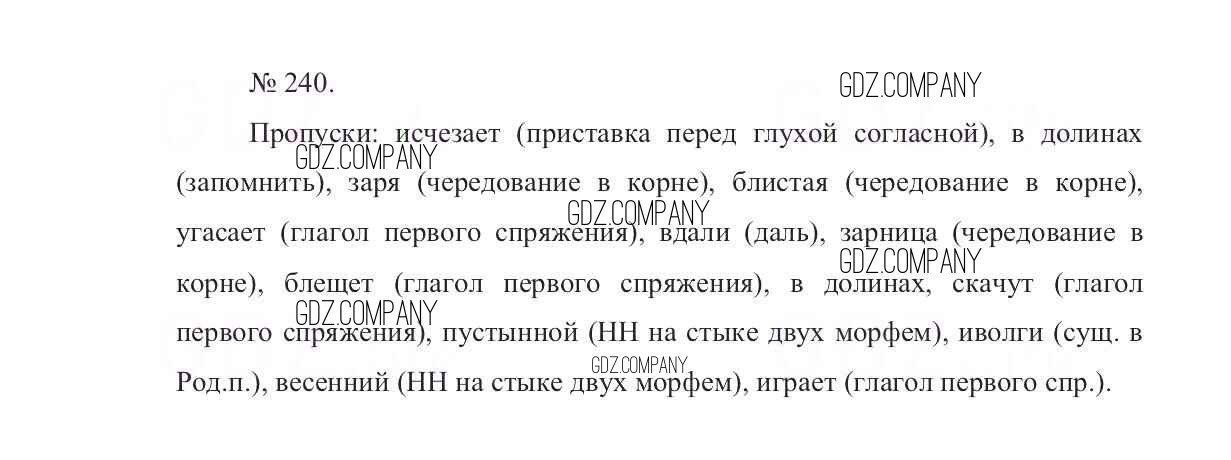 № 240.

GDZ.COMPANY

Пропуски: исчезает (приставка перед глухой согласной), в долинах (запомнить), заря (чередование в корне), блистая (чередование в корне), угасает (глагол первого спряжения), вдали (даль), зарница (чередование в корне), блещет (глагол первого спряжения), в долинах, скачут (глагол первого спряжения), пустынной (НН на стыке двух морфем), иволги (сущ. в Род.п.), весенний (НН на стыке двух морфем), играет (глагол первого спр.).

GDZ.COMPANY
GDZ.COMPANY
GDZ.COMPANY
GDZ.COMPANY
GDZ.COMPANY